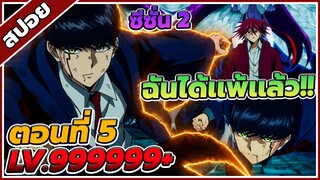 สปอย

ซีซั่น 2

ฉันได้แพ้แล้ว!!

ตอนที่ 5
LV.999999+